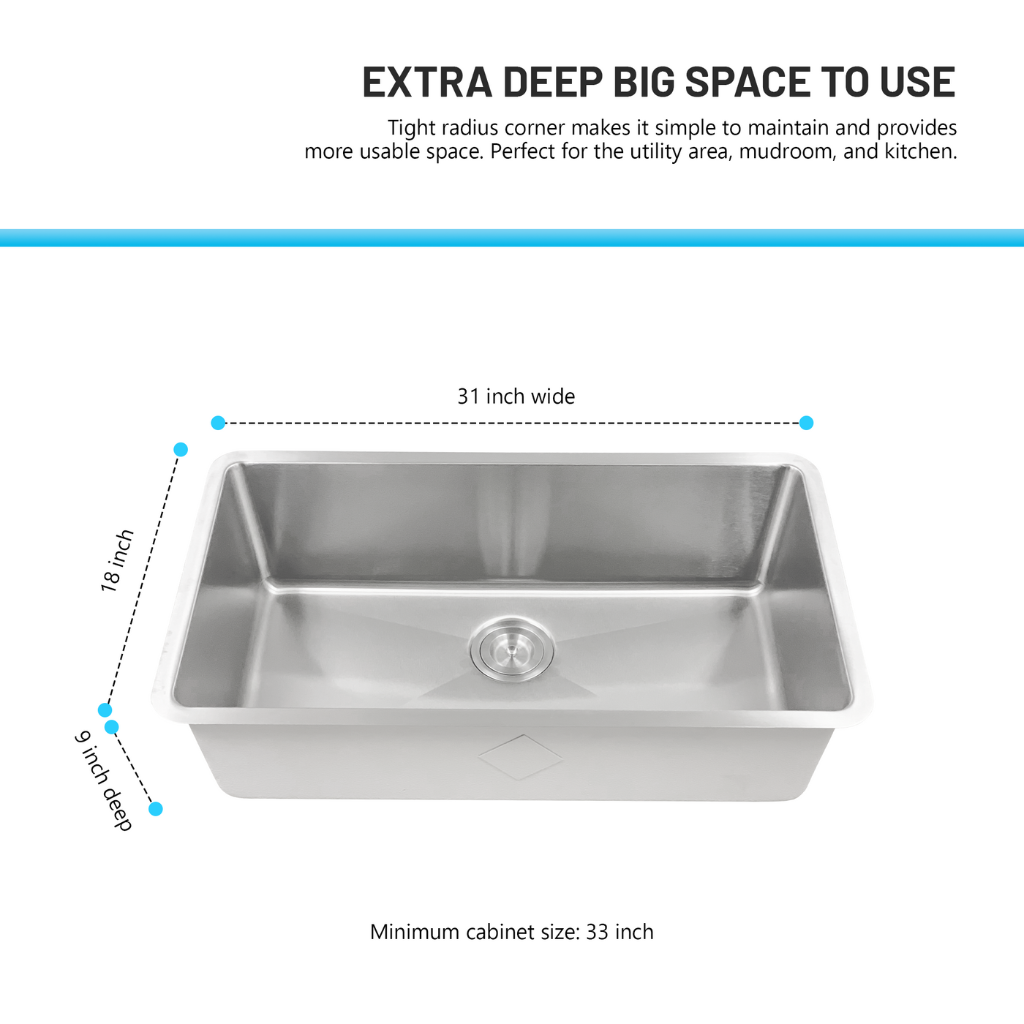 EXTRA DEEP BIG SPACE TO USE

Tight radius corner makes it simple to maintain and provides more usable space. Perfect for the utility area, mudroom, and kitchen.

31 inch wide

18 inch

9 inch deep

Minimum cabinet size: 33 inch